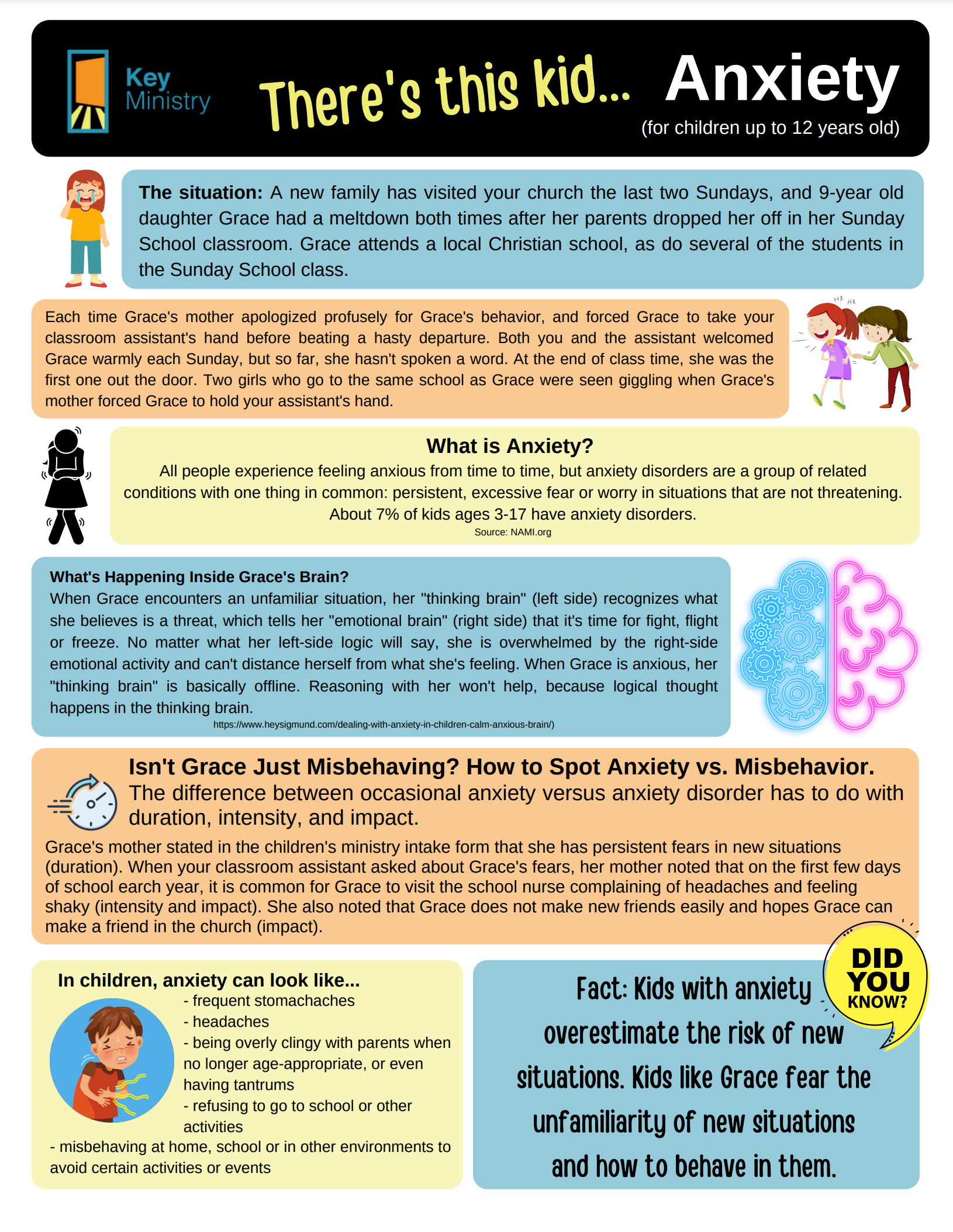 Key Ministry

There's this kid... Anxiety
(for children up to 12 years old)

The situation: A new family has visited your church the last two Sundays, and 9-year old daughter Grace had a meltdown both times after her parents dropped her off in her Sunday School classroom. Grace attends a local Christian school, as do several of the students in the Sunday School class.

Each time Grace's mother apologized profusely for Grace's behavior, and forced Grace to take your classroom assistant's hand before beating a hasty departure. Both you and the assistant welcomed Grace warmly each Sunday, but so far, she hasn't spoken a word. At the end of class time, she was the first one out the door. Two girls who go to the same school as Grace were seen giggling when Grace's mother forced Grace to hold your assistant's hand.

HA HA

What is Anxiety?
All people experience feeling anxious from time to time, but anxiety disorders are a group of related conditions with one thing in common: persistent, excessive fear or worry in situations that are not threatening. About 7% of kids ages 3-17 have anxiety disorders.
Source: NAMI.org

What's Happening Inside Grace's Brain?
When Grace encounters an unfamiliar situation, her "thinking brain" (left side) recognizes what she believes is a threat, which tells her "emotional brain" (right side) that it's time for fight, flight or freeze. No matter what her left-side logic will say, she is overwhelmed by the right-side emotional activity and can't distance herself from what she's feeling. When Grace is anxious, her "thinking brain" is basically offline. Reasoning with her won't help, because logical thought happens in the thinking brain.
https://www.heysigmund.com/dealing-with-anxiety-in-children-calm-anxious-brain/)

Isn't Grace Just Misbehaving? How to Spot Anxiety vs. Misbehavior.
The difference between occasional anxiety versus anxiety disorder has to do with duration, intensity, and impact.

Grace's mother stated in the children's ministry intake form that she has persistent fears in new situations (duration). When your classroom assistant asked about Grace's fears, her mother noted that on the first few days of school earch year, it is common for Grace to visit the school nurse complaining of headaches and feeling shaky (intensity and impact). She also noted that Grace does not make new friends easily and hopes Grace can make a friend in the church (impact).

In children, anxiety can look like...
- frequent stomachaches
- headaches
- being overly clingy with parents when no longer age-appropriate, or even having tantrums
- refusing to go to school or other activities
- misbehaving at home, school or in other environments to avoid certain activities or events

DID YOU KNOW?

Fact: Kids with anxiety overestimate the risk of new situations. Kids like Grace fear the unfamiliarity of new situations and how to behave in them.